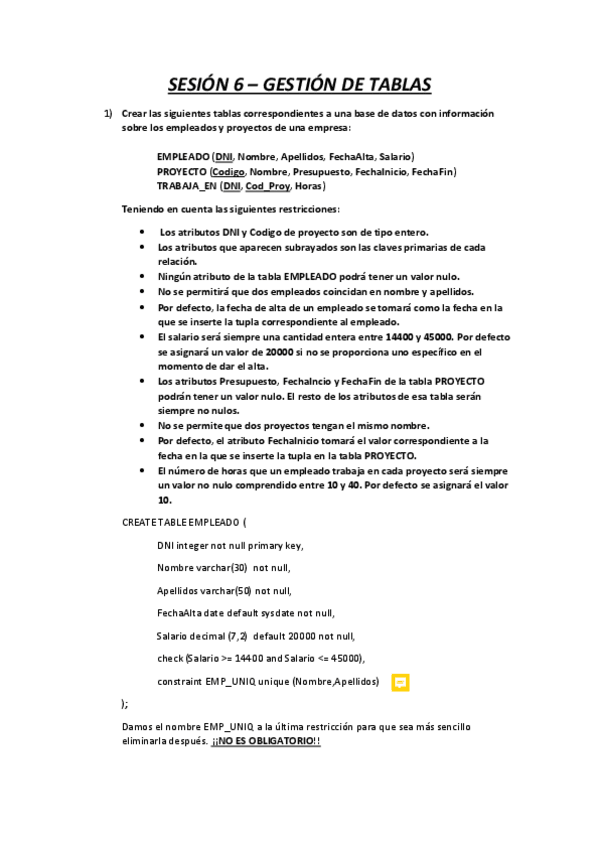 SESIÓN 6 – GESTIÓN DE TABLAS

1) Crear las siguientes tablas correspondientes a una base de datos con información sobre los empleados y proyectos de una empresa:

EMPLEADO (DNI, Nombre, Apellidos, FechaAlta, Salario)
PROYECTO (Codigo, Nombre, Presupuesto, FechaInicio, FechaFin)
TRABAJA_EN (DNI, Cod_Proy, Horas)

Teniendo en cuenta las siguientes restricciones:

• Los atributos DNI y Codigo de proyecto son de tipo entero.
• Los atributos que aparecen subrayados son las claves primarias de cada relación.
• Ningún atributo de la tabla EMPLEADO podrá tener un valor nulo.
• No se permitirá que dos empleados coincidan en nombre y apellidos.
• Por defecto, la fecha de alta de un empleado se tomará como la fecha en la que se inserte la tupla correspondiente al empleado.
• El salario será siempre una cantidad entera entre 14400 y 45000. Por defecto se asignará un valor de 20000 si no se proporciona uno específico en el momento de dar el alta.
• Los atributos Presupuesto, FechaIncio y FechaFin de la tabla PROYECTO podrán tener un valor nulo. El resto de los atributos de esa tabla serán siempre no nulos.
• No se permite que dos proyectos tengan el mismo nombre.
• Por defecto, el atributo FechaInicio tomará el valor correspondiente a la fecha en la que se inserte la tupla en la tabla PROYECTO.
• El número de horas que un empleado trabaja en cada proyecto será siempre un valor no nulo comprendido entre 10 y 40. Por defecto se asignará el valor 10.

CREATE TABLE EMPLEADO (

DNI integer not null primary key,

Nombre varchar(30) not null,

Apellidos varchar(50) not null,

FechaAlta date default sysdate not null,

Salario decimal (7,2) default 20000 not null,

check (Salario >= 14400 and Salario <= 45000),

constraint EMP_UNIQ unique (Nombre,Apellidos)

);

Damos el nombre EMP_UNIQ a la última restricción para que sea más sencillo eliminarla después. ¡¡NO ES OBLIGATORIO!!